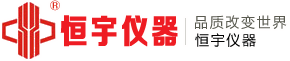 ®
恒宇仪器

品质改变世界
恒宇仪器